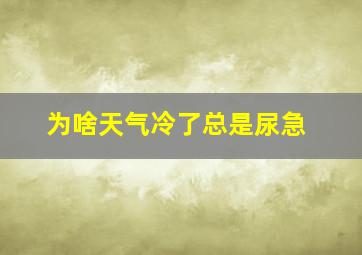 为啥天气冷了总是尿急